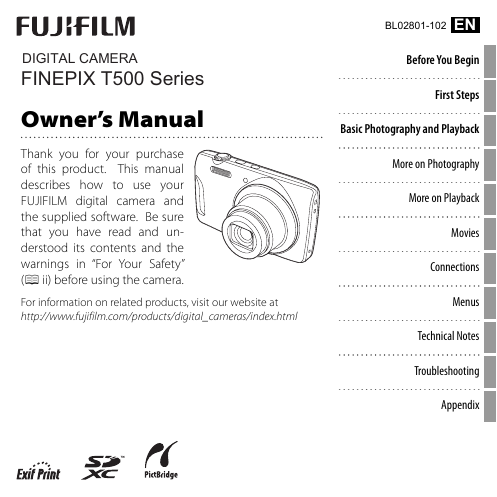 FUJIFILM

BL02801-102 EN

DIGITAL CAMERA
FINEPIX T500 Series

Owner's Manual

Thank you for your purchase of this product. This manual describes how to use your FUJIFILM digital camera and the supplied software. Be sure that you have read and understood its contents and the warnings in "For Your Safety" (ii) before using the camera.

For information on related products, visit our website at
http://www.fujifilm.com/products/digital_cameras/index.html

Before You Begin

First Steps

Basic Photography and Playback

More on Photography

More on Playback

Movies

Connections

Menus

Technical Notes

Troubleshooting

Appendix

Exif Print

SD XC

PictBridge